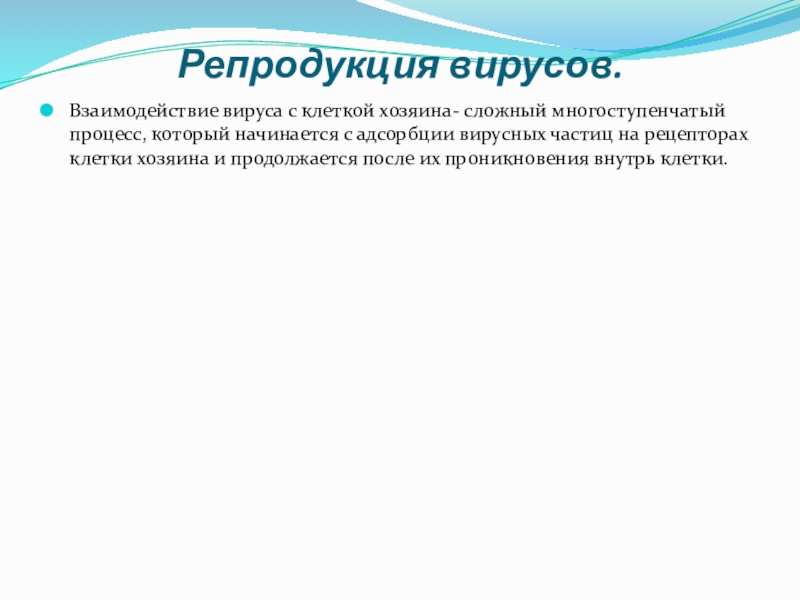 Репродукция вирусов.

• Взаимодействие вируса с клеткой хозяина- сложный многоступенчатый процесс, который начинается с адсорбции вирусных частиц на рецепторах клетки хозяина и продолжается после их проникновения внутрь клетки.